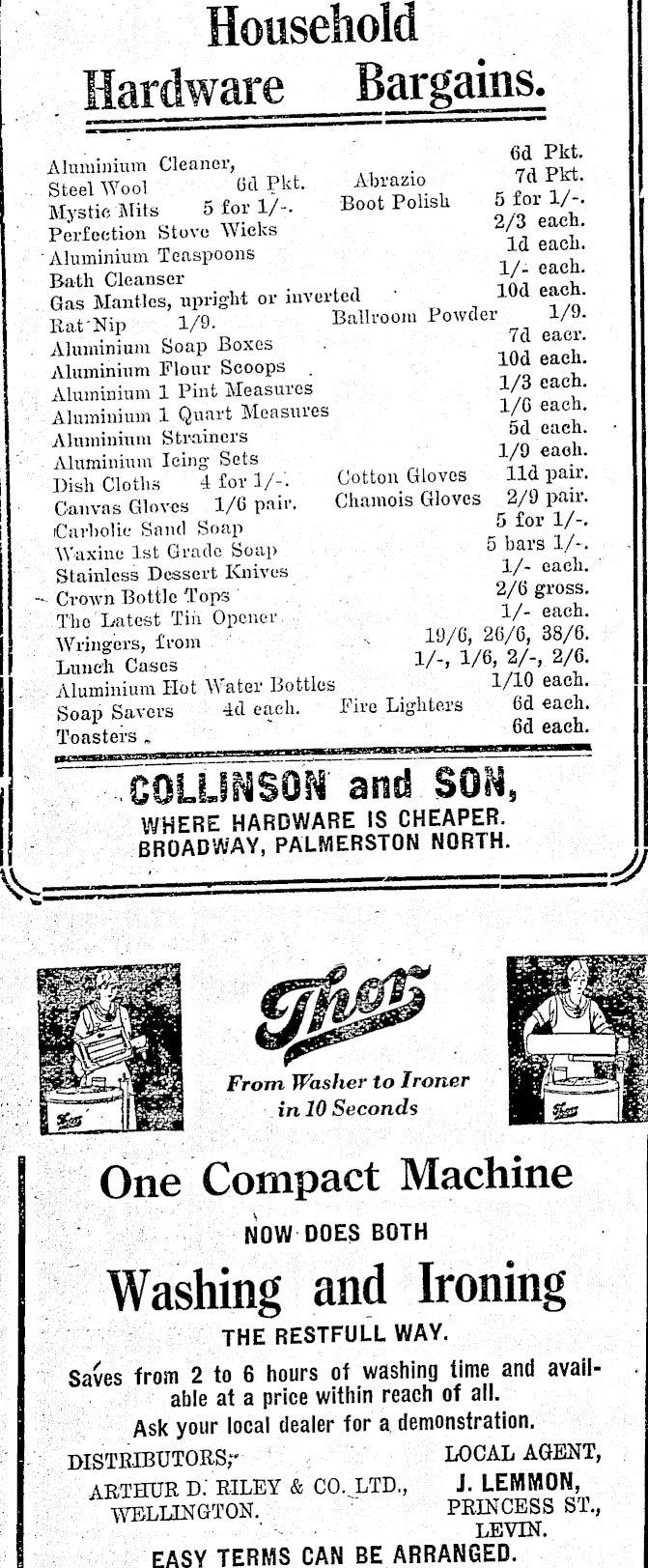 Household Hardware Bargains.

Aluminium Cleaner, 6d Pkt.
Steel Wool 6d Pkt. Abrazio 7d Pkt.
Mystic Mits 5 for 1/-. Boot Polish 5 for 1/-.
Perfection Stove Wicks 2/3 each.
Aluminium Teaspoons 1d each.
Bath Cleanser 1/- each.
Gas Mantles, upright or inverted 10d each.
Rat Nip 1/9. Ballroom Powder 1/9.
Aluminium Soap Boxes 7d eacr.
Aluminium Flour Scoops 10d each.
Aluminium 1 Pint Measures 1/3 each.
Aluminium 1 Quart Measures 1/6 each.
Aluminium Strainers 5d each.
Aluminium Icing Sets 1/9 each.
Dish Cloths 4 for 1/-. Cotton Gloves 11d pair.
Canvas Gloves 1/6 pair. Chamois Gloves 2/9 pair.
Carbolic Sand Soap 5 for 1/-.
Waxine 1st Grade Soap 5 bars 1/-.
Stainless Dessert Knives 1/- each.
Crown Bottle Tops 2/6 gross.
The Latest Tin Opener 1/- each.
Wringers, from 19/6, 26/6, 38/6.
Lunch Cases 1/-, 1/6, 2/-, 2/6.
Aluminium Hot Water Bottles 1/10 each.
Soap Savers 4d each. Fire Lighters 6d each.
Toasters 6d each.

COLLINSON and SON,
WHERE HARDWARE IS CHEAPER.
BROADWAY, PALMERSTON NORTH.

Thor
From Washer to Ironer in 10 Seconds

One Compact Machine
NOW DOES BOTH
Washing and Ironing
THE RESTFULL WAY.

Saves from 2 to 6 hours of washing time and available at a price within reach of all.
Ask your local dealer for a demonstration.

DISTRIBUTORS,
ARTHUR D. RILEY & CO. LTD., WELLINGTON.

LOCAL AGENT,
J. LEMMON,
PRINCESS ST.,
LEVIN.

EASY TERMS CAN BE ARRANGED.